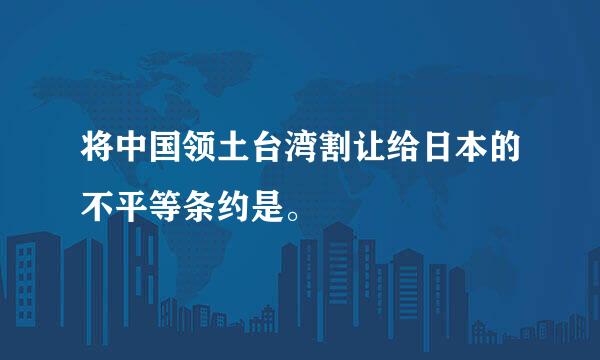 将中国领土台湾割让给日本的不平等条约是。